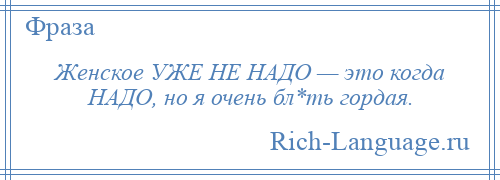 Фраза

Женское УЖЕ НЕ НАДО — это когда НАДО, но я очень бл*ть гордая.

Rich-Language.ru